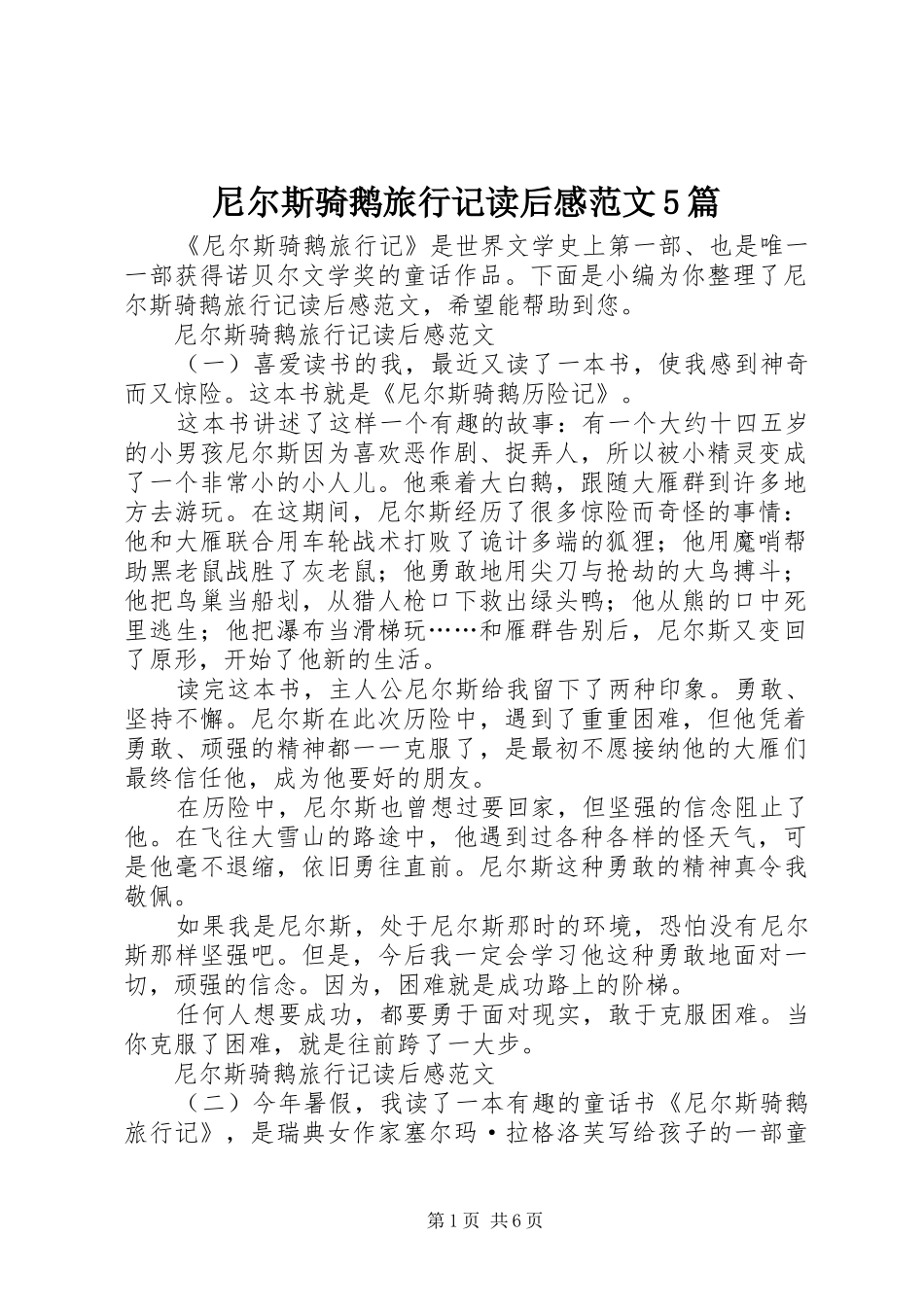 尼尔斯骑鹅旅行记读后感范文5篇

《尼尔斯骑鹅旅行记》是世界文学史上第一部、也是唯一一部获得诺贝尔文学奖的童话作品。下面是小编为你整理了尼尔斯骑鹅旅行记读后感范文，希望能帮助到您。

尼尔斯骑鹅旅行记读后感范文

（一）喜爱读书的我，最近又读了一本书，使我感到神奇而又惊险。这本书就是《尼尔斯骑鹅历险记》。

这本书讲述了这样一个有趣的故事：有一个大约十四五岁的小男孩尼尔斯因为喜欢恶作剧、捉弄人，所以被小精灵变成了一个非常小的小人儿。他乘着大白鹅，跟随大雁群到许多地方去游玩。在这期间，尼尔斯经历了很多惊险而奇怪的事情：他和大雁联合用车轮战术打败了诡计多端的狐狸；他用魔哨帮助黑老鼠战胜了灰老鼠；他勇敢地用尖刀与抢劫的大鸟搏斗；他把鸟巢当船划，从猎人枪口下救出绿头鸭；他从熊的口中死里逃生；他把瀑布当滑梯玩……和雁群告别后，尼尔斯又变回了原形，开始了他新的生活。

读完这本书，主人公尼尔斯给我留下了两种印象。勇敢、坚持不懈。尼尔斯在此次历险中，遇到了重重困难，但他凭着勇敢、顽强的精神都一一克服了，是最初不愿接纳他的大雁们最终信任他，成为他要好的朋友。

在历险中，尼尔斯也曾想过要回家，但坚强的信念阻止了他。在飞往大雪山的路途中，他遇到过各种各样的怪天气，可是他毫不退缩，依旧勇往直前。尼尔斯这种勇敢的精神真令我敬佩。

如果我是尼尔斯，处于尼尔斯那时的环境，恐怕没有尼尔斯那样坚强吧。但是，今后我一定会学习他这种勇敢地面对一切，顽强的信念。因为，困难就是成功路上的阶梯。

任何人想要成功，都要勇于面对现实，敢于克服困难。当你克服了困难，就是往前跨了一大步。

尼尔斯骑鹅旅行记读后感范文

（二）今年暑假，我读了一本有趣的童话书《尼尔斯骑鹅旅行记》，是瑞典女作家塞尔玛·拉格洛芙写给孩子的一部童

第1页 共6页